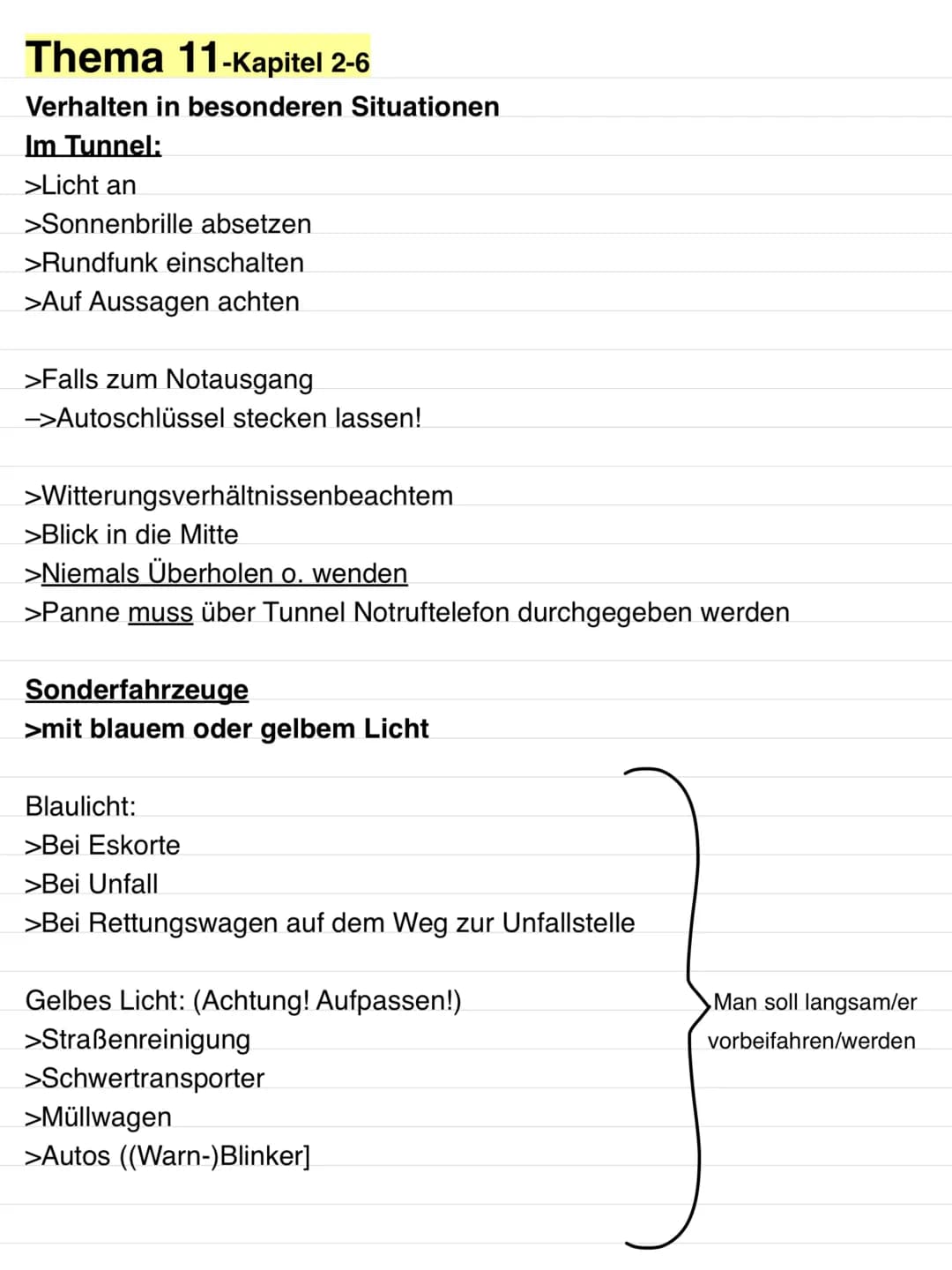 Thema 11-Kapitel 2-6

Verhalten in besonderen Situationen

Im Tunnel:
>Licht an
>Sonnenbrille absetzen
>Rundfunk einschalten
>Auf Aussagen achten

>Falls zum Notausgang
–>Autoschlüssel stecken lassen!

>Witterungsverhältnissenbeachtem
>Blick in die Mitte
>Niemals Überholen o. wenden
>Panne muss über Tunnel Notruftelefon durchgegeben werden

Sonderfahrzeuge
>mit blauem oder gelbem Licht

Blaulicht:
>Bei Eskorte
>Bei Unfall
>Bei Rettungswagen auf dem Weg zur Unfallstelle

Gelbes Licht: (Achtung! Aufpassen!)
>Straßenreinigung
>Schwertransporter
>Müllwagen
>Autos ((Warn-)Blinker]

Man soll langsam/er vorbeifahren/werden